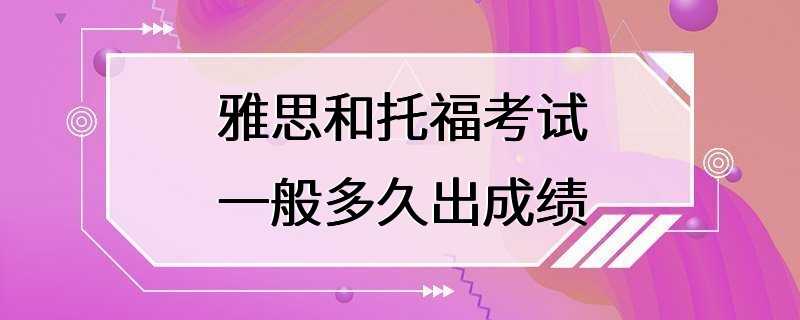 雅思和托福考试
一般多久出成绩